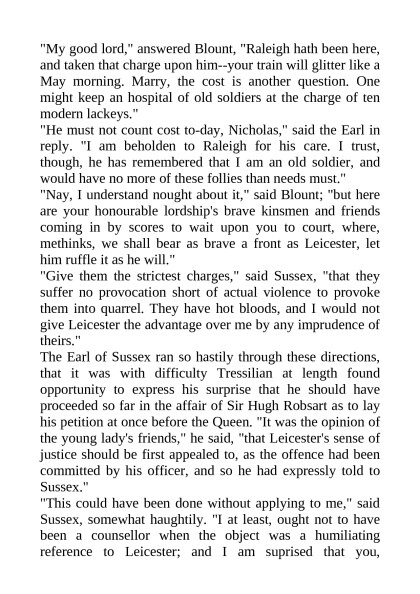 "My good lord," answered Blount, "Raleigh hath been here, and taken that charge upon him--your train will glitter like a May morning. Marry, the cost is another question. One might keep an hospital of old soldiers at the charge of ten modern lackeys."
"He must not count cost to-day, Nicholas," said the Earl in reply. "I am beholden to Raleigh for his care. I trust, though, he has remembered that I am an old soldier, and would have no more of these follies than needs must."
"Nay, I understand nought about it," said Blount; "but here are your honourable lordship's brave kinsmen and friends coming in by scores to wait upon you to court, where, methinks, we shall bear as brave a front as Leicester, let him ruffle it as he will."
"Give them the strictest charges," said Sussex, "that they suffer no provocation short of actual violence to provoke them into quarrel. They have hot bloods, and I would not give Leicester the advantage over me by any imprudence of theirs."
The Earl of Sussex ran so hastily through these directions, that it was with difficulty Tressilian at length found opportunity to express his surprise that he should have proceeded so far in the affair of Sir Hugh Robsart as to lay his petition at once before the Queen. "It was the opinion of the young lady's friends," he said, "that Leicester's sense of justice should be first appealed to, as the offence had been committed by his officer, and so he had expressly told to Sussex."
"This could have been done without applying to me," said Sussex, somewhat haughtily. "I at least, ought not to have been a counsellor when the object was a humiliating reference to Leicester; and I am suprised that you,